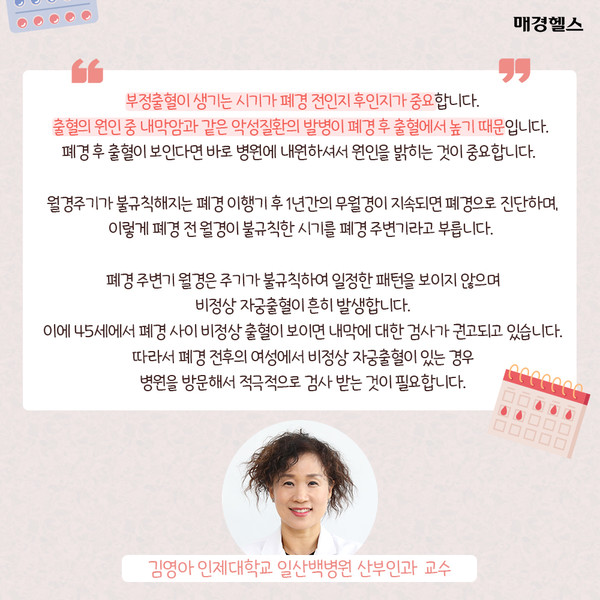 매경헬스

부정출혈이 생기는 시기가 폐경 전인지 후인지가 중요합니다.
출혈의 원인 중 내막암과 같은 악성질환의 발병이 폐경 후 출혈에서 높기 때문입니다.
폐경 후 출혈이 보인다면 바로 병원에 내원하셔서 원인을 밝히는 것이 중요합니다.

월경주기가 불규칙해지는 폐경 이행기 후 1년간의 무월경이 지속되면 폐경으로 진단하며,
이렇게 폐경 전 월경이 불규칙한 시기를 폐경 주변기라고 부릅니다.

폐경 주변기 월경은 주기가 불규칙하여 일정한 패턴을 보이지 않으며
비정상 자궁출혈이 흔히 발생합니다.
이에 45세에서 폐경 사이 비정상 출혈이 보이면 내막에 대한 검사가 권고되고 있습니다.
따라서 폐경 전후의 여성에서 비정상 자궁출혈이 있는 경우
병원을 방문해서 적극적으로 검사 받는 것이 필요합니다.

김영아 인제대학교 일산백병원 산부인과 교수